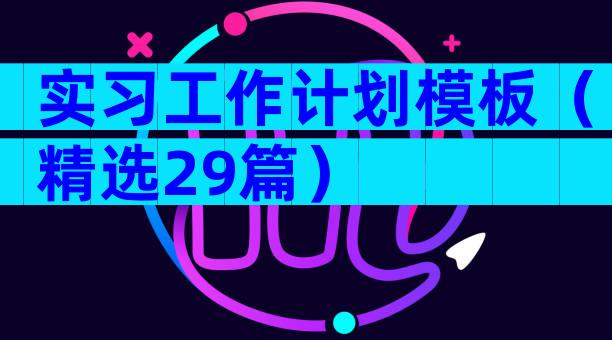 实习工作计划模板（精选29篇）